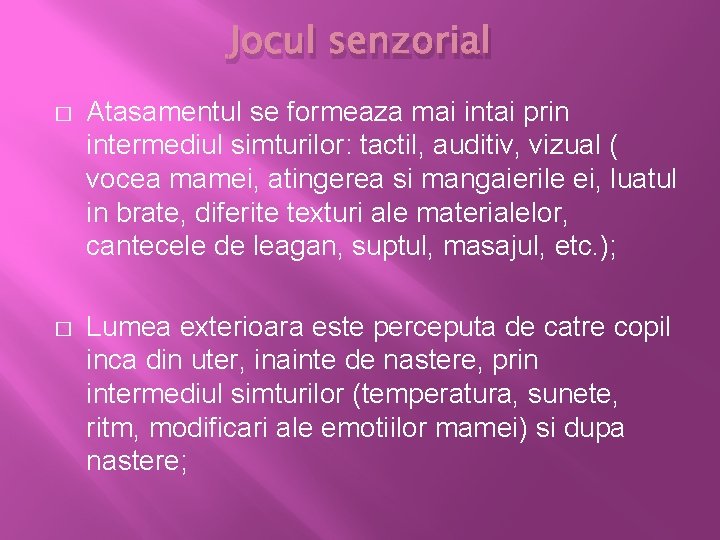 Jocul senzorial

□ Atasamentul se formeaza mai intai prin intermediul simturilor: tactil, auditiv, vizual ( vocea mamei, atingerea si mangaierile ei, luatul in brate, diferite texturi ale materialelor, cantecele de leagan, suptul, masajul, etc.);

□ Lumea exterioara este perceputa de catre copil inca din uter, inainte de nastere, prin intermediul simturilor (temperatura, sunete, ritm, modificari ale emotiilor mamei) si dupa nastere;